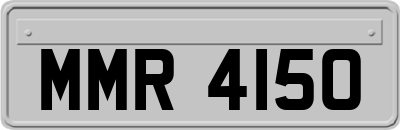 MMR 4150